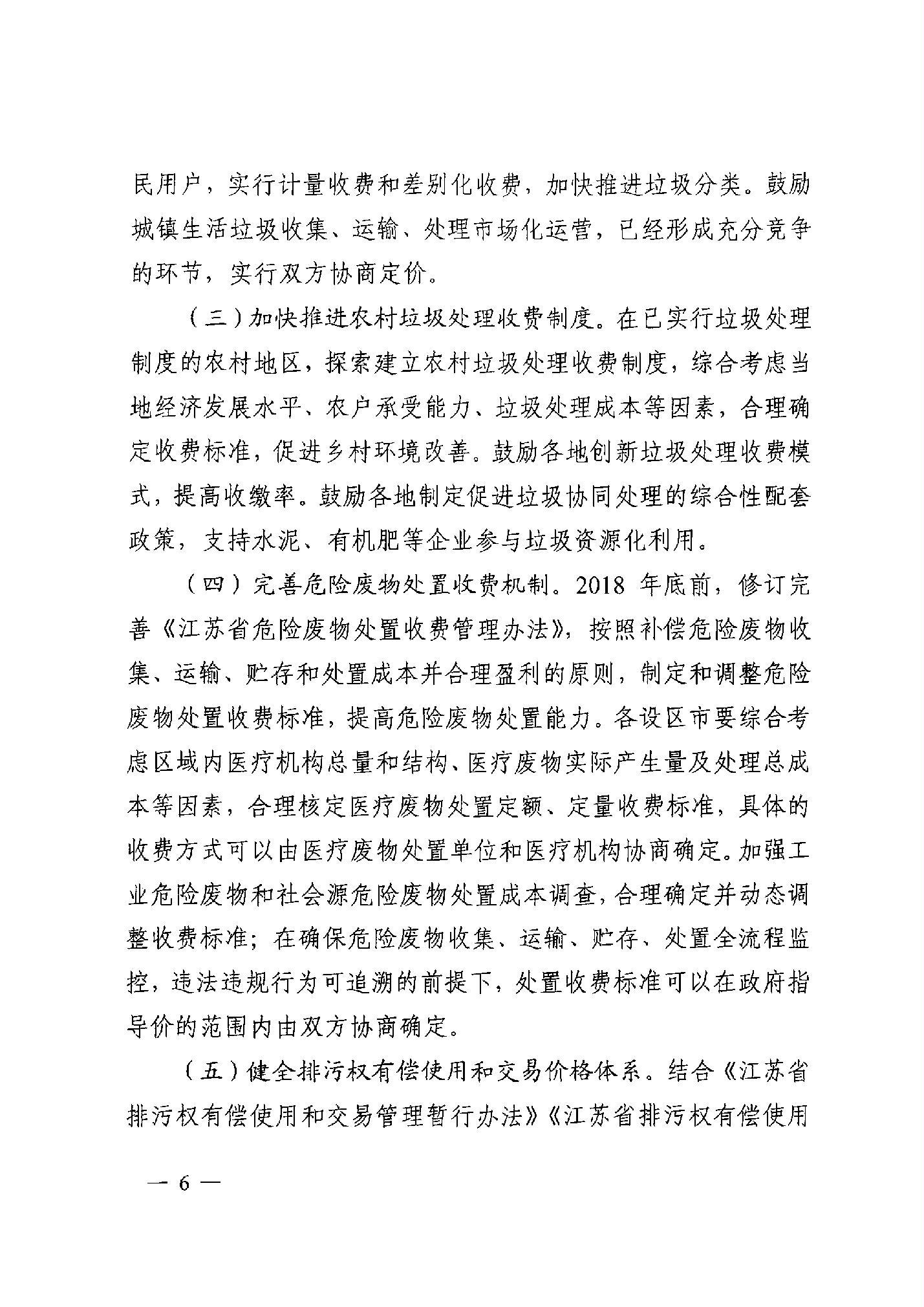 民用户，实行计量收费和差别化收费，加快推进垃圾分类。鼓励城镇生活垃圾收集、运输、处理市场化运营，已经形成充分竞争的环节，实行双方协商定价。

（三）加快推进农村垃圾处理收费制度。在已实行垃圾处理制度的农村地区，探索建立农村垃圾处理收费制度，综合考虑当地经济发展水平、农户承受能力、垃圾处理成本等因素，合理确定收费标准，促进乡村环境改善。鼓励各地创新垃圾处理收费模式，提高收缴率。鼓励各地制定促进垃圾协同处理的综合性配套政策，支持水泥、有机肥等企业参与垃圾资源化利用。

（四）完善危险废物处置收费机制。2018年底前，修订完善《江苏省危险废物处置收费管理办法》，按照补偿危险废物收集、运输、贮存和处置成本并合理盈利的原则，制定和调整危险废物处置收费标准，提高危险废物处置能力。各设区市要综合考虑区域内医疗机构总量和结构、医疗废物实际产生量及处理总成本等因素，合理核定医疗废物处置定额、定量收费标准，具体的收费方式可以由医疗废物处置单位和医疗机构协商确定。加强工业危险废物和社会源危险废物处置成本调查，合理确定并动态调整收费标准；在确保危险废物收集、运输、贮存、处置全流程监控，违法违规行为可追溯的前提下，处置收费标准可以在政府指导价的范围内由双方协商确定。

（五）健全排污权有偿使用和交易价格体系。结合《江苏省排污权有偿使用和交易管理暂行办法》《江苏省排污权有偿使用

— 6 —